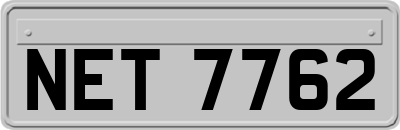 NET 7762